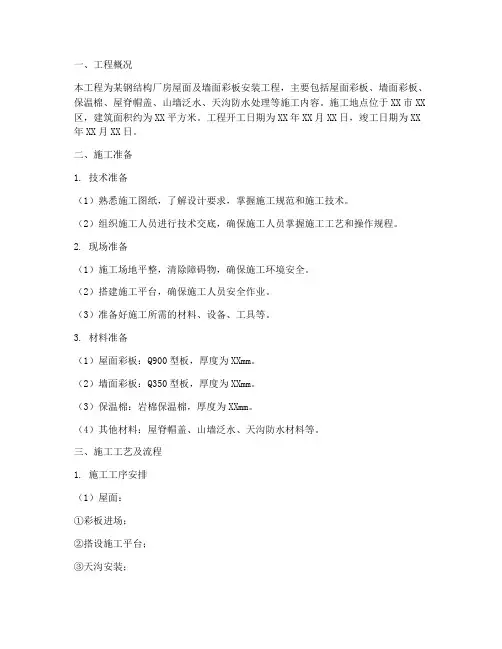 一、工程概况

本工程为某钢结构厂房屋面及墙面彩板安装工程，主要包括屋面彩板、墙面彩板、保温棉、屋脊帽盖、山墙泛水、天沟防水处理等施工内容。施工地点位于XX市XX区，建筑面积约为XX平方米。工程开工日期为XX年XX月XX日，竣工日期为XX年XX月XX日。

二、施工准备

1. 技术准备

（1）熟悉施工图纸，了解设计要求，掌握施工规范和施工技术。

（2）组织施工人员进行技术交底，确保施工人员掌握施工工艺和操作规程。

2. 现场准备

（1）施工场地平整，清除障碍物，确保施工环境安全。

（2）搭建施工平台，确保施工人员安全作业。

（3）准备好施工所需的材料、设备、工具等。

3. 材料准备

（1）屋面彩板：Q900型板，厚度为XXmm。

（2）墙面彩板：Q350型板，厚度为XXmm。

（3）保温棉：岩棉保温棉，厚度为XXmm。

（4）其他材料：屋脊帽盖、山墙泛水、天沟防水材料等。

三、施工工艺及流程

1. 施工工序安排

（1）屋面：

①彩板进场；

②搭设施工平台；

③天沟安装；